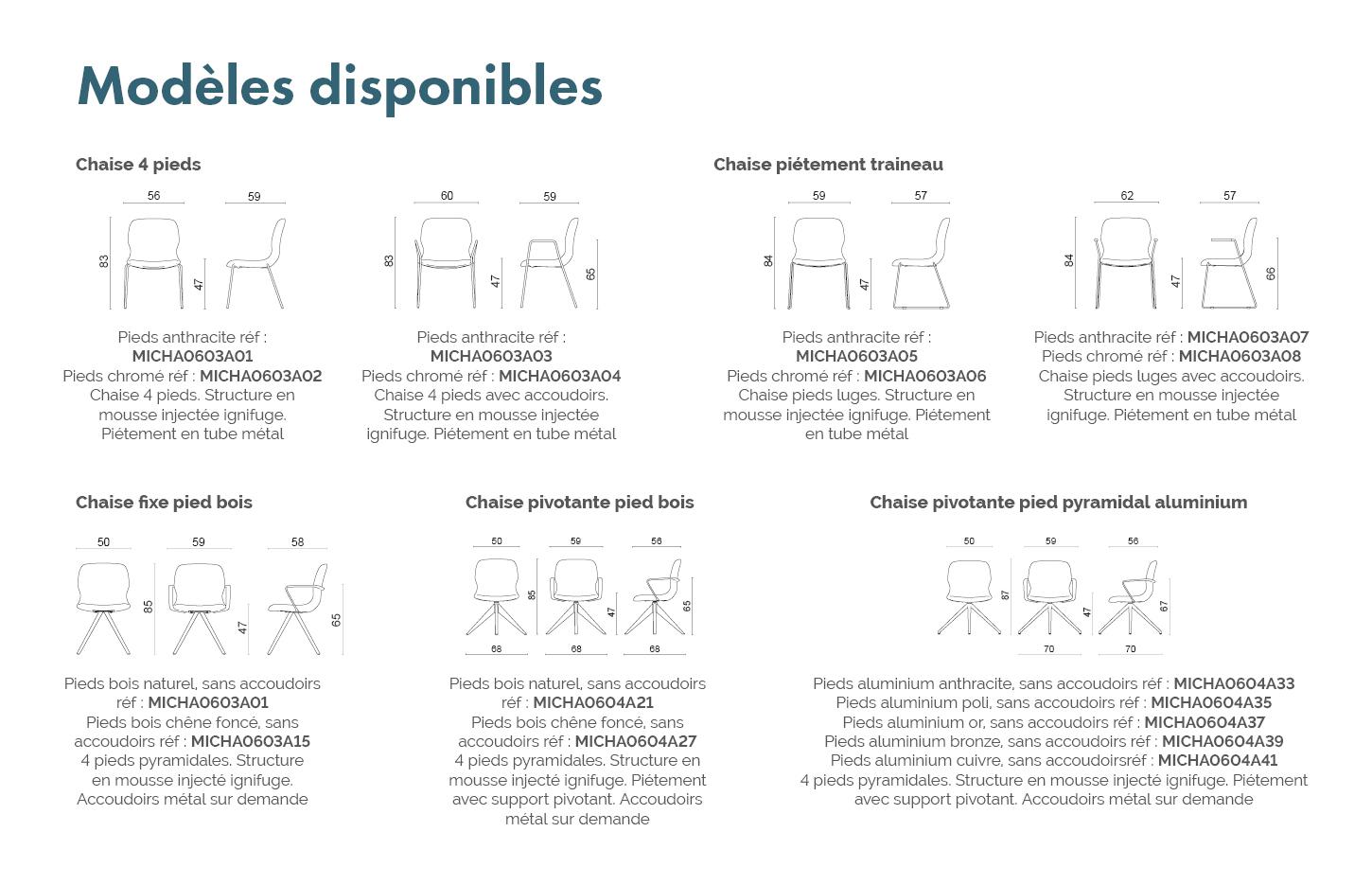 Modèles disponibles

Chaise 4 pieds

56 59 83 47

Pieds anthracite réf : MICHA0603A01
Pieds chromé réf : MICHA0603A02
Chaise 4 pieds. Structure en mousse injectée ignifuge. Piétement en tube métal

60 59 83 47 65

Pieds anthracite réf : MICHA0603A03
Pieds chromé réf : MICHA0603A04
Chaise 4 pieds avec accoudoirs. Structure en mousse injectée ignifuge. Piétement en tube métal

Chaise piétement traineau

59 57 84 47

Pieds anthracite réf : MICHA0603A05
Pieds chromé réf : MICHA0603A06
Chaise pieds luges. Structure en mousse injectée ignifuge. Piétement en tube métal

62 57 84 47 66

Pieds anthracite réf : MICHA0603A07
Pieds chromé réf : MICHA0603A08
Chaise pieds luges avec accoudoirs. Structure en mousse injectée ignifuge. Piétement en tube métal

Chaise fixe pied bois

50 59 58 85 47 65

Pieds bois naturel, sans accoudoirs réf : MICHA0603A01
Pieds bois chêne foncé, sans accoudoirs réf : MICHA0603A15
4 pieds pyramidales. Structure en mousse injecté ignifuge. Accoudoirs métal sur demande

Chaise pivotante pied bois

50 59 56 85 47 65 68 68 68

Pieds bois naturel, sans accoudoirs réf : MICHA0604A21
Pieds bois chêne foncé, sans accoudoirs réf : MICHA0604A27
4 pieds pyramidales. Structure en mousse injecté ignifuge. Piétement avec support pivotant. Accoudoirs métal sur demande

Chaise pivotante pied pyramidal aluminium

50 59 56 87 47 67 70 70

Pieds aluminium anthracite, sans accoudoirs réf : MICHA0604A33
Pieds aluminium poli, sans accoudoirs réf : MICHA0604A35
Pieds aluminium or, sans accoudoirs réf : MICHA0604A37
Pieds aluminium bronze, sans accoudoirs réf : MICHA0604A39
Pieds aluminium cuivre, sans accoudoirsréf : MICHA0604A41
4 pieds pyramidales. Structure en mousse injecté ignifuge. Piétement avec support pivotant. Accoudoirs métal sur demande